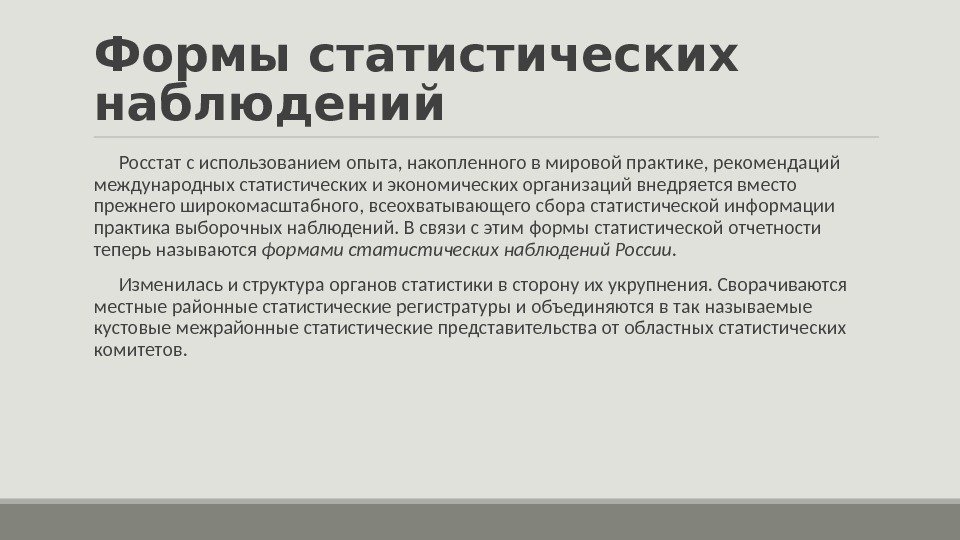 Формы статистических наблюдений

Росстат с использованием опыта, накопленного в мировой практике, рекомендаций международных статистических и экономических организаций внедряется вместо прежнего широкомасштабного, всеохватывающего сбора статистической информации практика выборочных наблюдений. В связи с этим формы статистической отчетности теперь называются формами статистических наблюдений России.

Изменилась и структура органов статистики в сторону их укрупнения. Сворачиваются местные районные статистические регистратуры и объединяются в так называемые кустовые межрайонные статистические представительства от областных статистических комитетов.